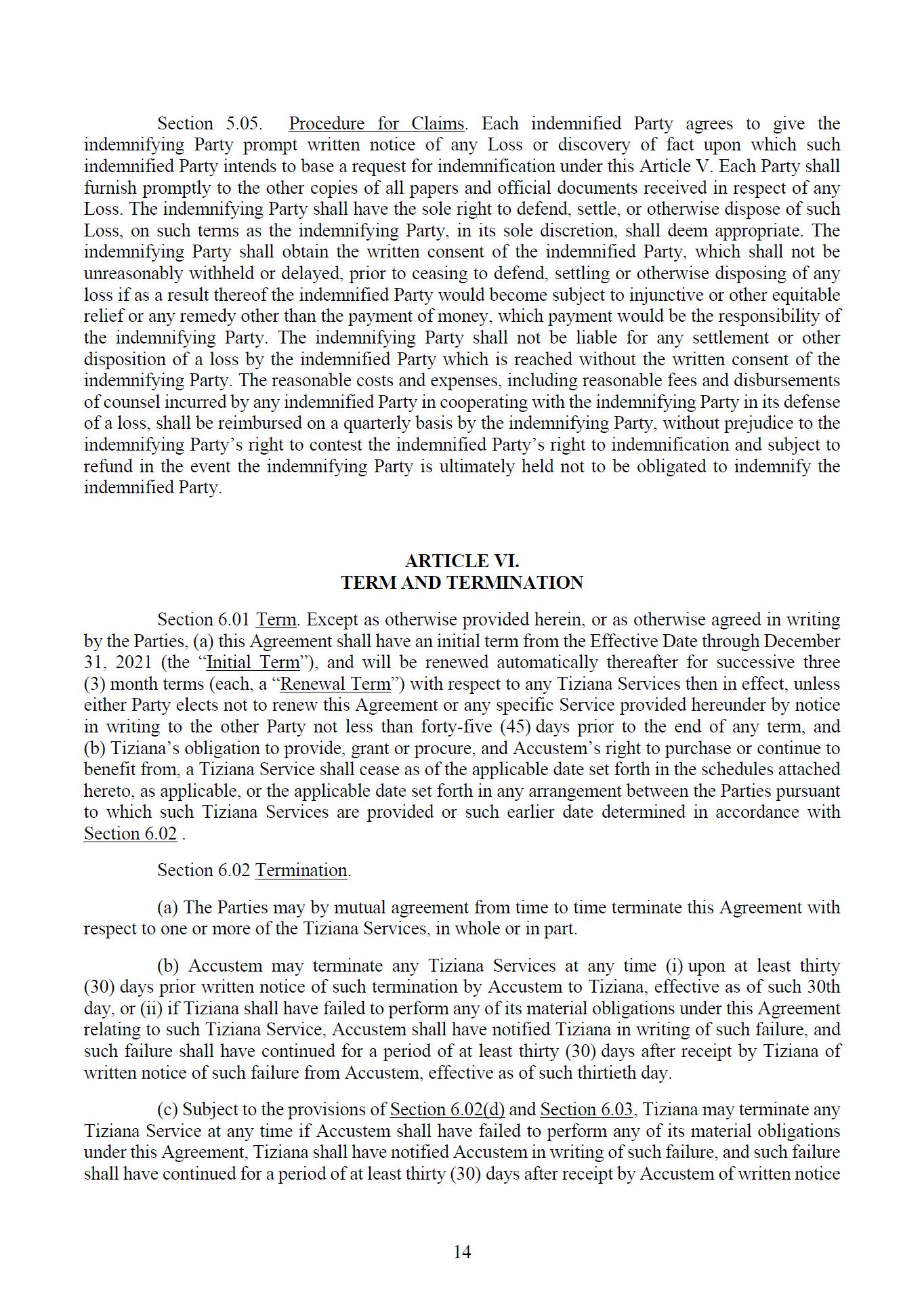 Section 5.05. Procedure for Claims. Each indemnified Party agrees to give the indemnifying Party prompt written notice of any Loss or discovery of fact upon which such indemnified Party intends to base a request for indemnification under this Article V. Each Party shall furnish promptly to the other copies of all papers and official documents received in respect of any Loss. The indemnifying Party shall have the sole right to defend, settle, or otherwise dispose of such Loss, on such terms as the indemnifying Party, in its sole discretion, shall deem appropriate. The indemnifying Party shall obtain the written consent of the indemnified Party, which shall not be unreasonably withheld or delayed, prior to ceasing to defend, settling or otherwise disposing of any loss if as a result thereof the indemnified Party would become subject to injunctive or other equitable relief or any remedy other than the payment of money, which payment would be the responsibility of the indemnifying Party. The indemnifying Party shall not be liable for any settlement or other disposition of a loss by the indemnified Party which is reached without the written consent of the indemnifying Party. The reasonable costs and expenses, including reasonable fees and disbursements of counsel incurred by any indemnified Party in cooperating with the indemnifying Party in its defense of a loss, shall be reimbursed on a quarterly basis by the indemnifying Party, without prejudice to the indemnifying Party’s right to contest the indemnified Party’s right to indemnification and subject to refund in the event the indemnifying Party is ultimately held not to be obligated to indemnify the indemnified Party.

ARTICLE VI.
TERM AND TERMINATION

Section 6.01 Term. Except as otherwise provided herein, or as otherwise agreed in writing by the Parties, (a) this Agreement shall have an initial term from the Effective Date through December 31, 2021 (the “Initial Term”), and will be renewed automatically thereafter for successive three (3) month terms (each, a “Renewal Term”) with respect to any Tiziana Services then in effect, unless either Party elects not to renew this Agreement or any specific Service provided hereunder by notice in writing to the other Party not less than forty-five (45) days prior to the end of any term, and (b) Tiziana’s obligation to provide, grant or procure, and Accustem’s right to purchase or continue to benefit from, a Tiziana Service shall cease as of the applicable date set forth in the schedules attached hereto, as applicable, or the applicable date set forth in any arrangement between the Parties pursuant to which such Tiziana Services are provided or such earlier date determined in accordance with Section 6.02 .

Section 6.02 Termination.

(a) The Parties may by mutual agreement from time to time terminate this Agreement with respect to one or more of the Tiziana Services, in whole or in part.

(b) Accustem may terminate any Tiziana Services at any time (i) upon at least thirty (30) days prior written notice of such termination by Accustem to Tiziana, effective as of such 30th day, or (ii) if Tiziana shall have failed to perform any of its material obligations under this Agreement relating to such Tiziana Service, Accustem shall have notified Tiziana in writing of such failure, and such failure shall have continued for a period of at least thirty (30) days after receipt by Tiziana of written notice of such failure from Accustem, effective as of such thirtieth day.

(c) Subject to the provisions of Section 6.02(d) and Section 6.03, Tiziana may terminate any Tiziana Service at any time if Accustem shall have failed to perform any of its material obligations under this Agreement, Tiziana shall have notified Accustem in writing of such failure, and such failure shall have continued for a period of at least thirty (30) days after receipt by Accustem of written notice

14